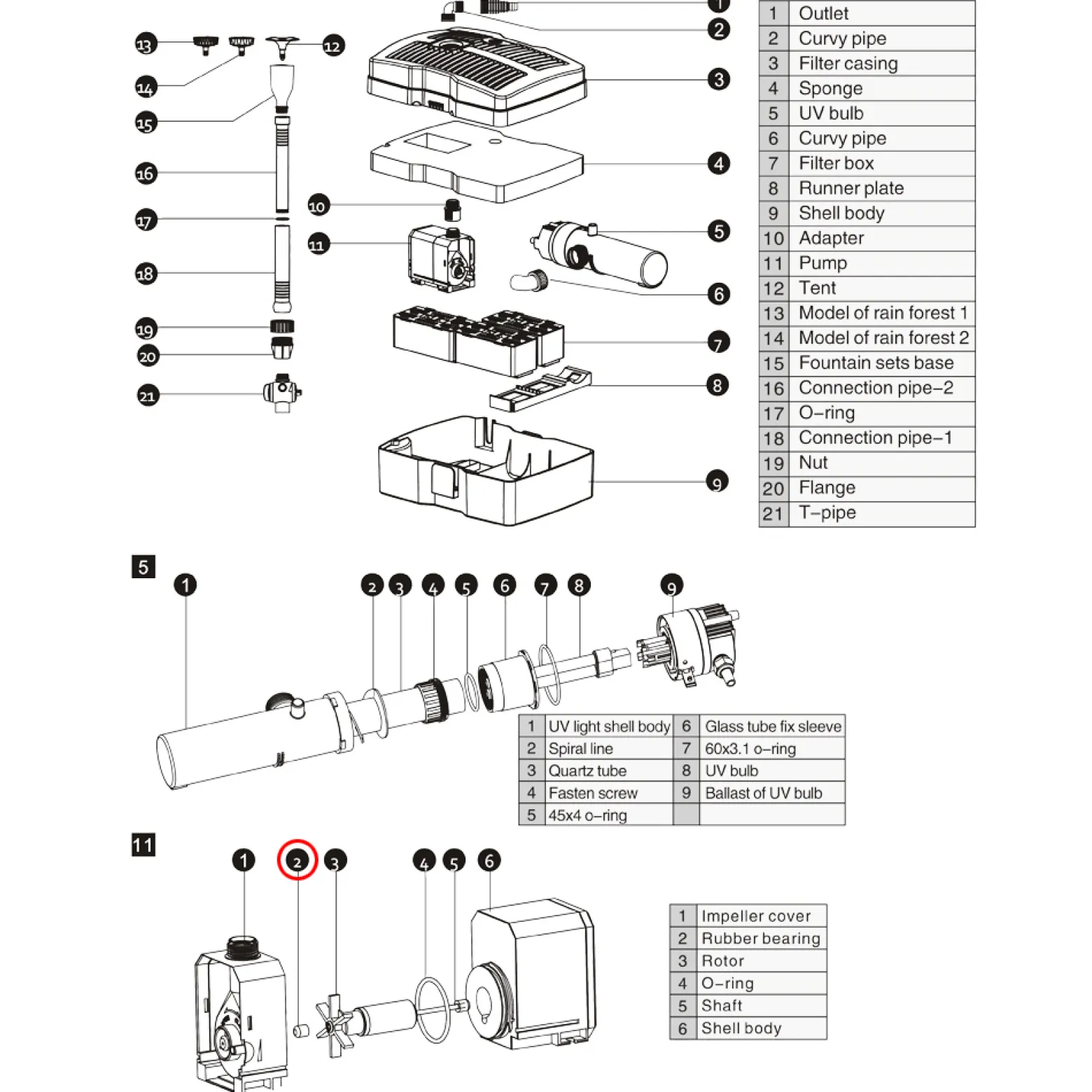 13 12
14
15
16
17
18
19
20
21
10
11
1
2
3
4
5
6
7
8
9

| 1 | Outlet |
|---|---|
| 2 | Curvy pipe |
| 3 | Filter casing |
| 4 | Sponge |
| 5 | UV bulb |
| 6 | Curvy pipe |
| 7 | Filter box |
| 8 | Runner plate |
| 9 | Shell body |
| 10 | Adapter |
| 11 | Pump |
| 12 | Tent |
| 13 | Model of rain forest 1 |
| 14 | Model of rain forest 2 |
| 15 | Fountain sets base |
| 16 | Connection pipe–2 |
| 17 | O–ring |
| 18 | Connection pipe–1 |
| 19 | Nut |
| 20 | Flange |
| 21 | T–pipe |

5

1 2 3 4 5 6 7 8 9

| 1 | UV light shell body | 6 | Glass tube fix sleeve |
|---|---|---|---|
| 2 | Spiral line | 7 | 60x3.1 o–ring |
| 3 | Quartz tube | 8 | UV bulb |
| 4 | Fasten screw | 9 | Ballast of UV bulb |
| 5 | 45x4 o–ring | | |

11

1 2 3 4 5 6

| 1 | Impeller cover |
|---|---|
| 2 | Rubber bearing |
| 3 | Rotor |
| 4 | O–ring |
| 5 | Shaft |
| 6 | Shell body |